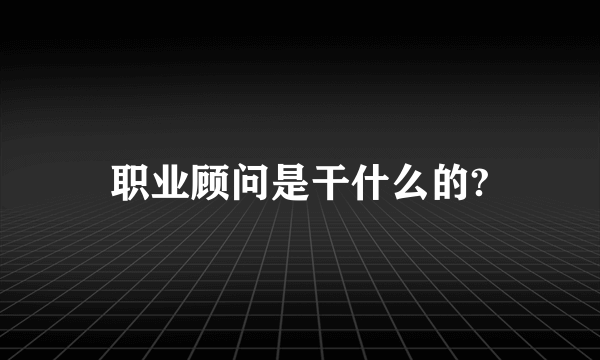 职业顾问是干什么的?